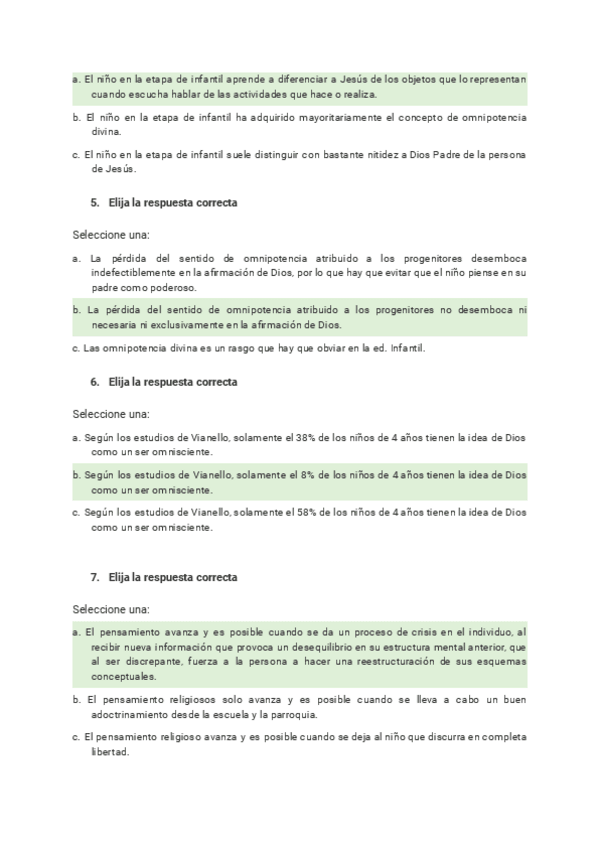 a. El niño en la etapa de infantil aprende a diferenciar a Jesús de los objetos que lo representan cuando escucha hablar de las actividades que hace o realiza.

b. El niño en la etapa de infantil ha adquirido mayoritariamente el concepto de omnipotencia divina.

c. El niño en la etapa de infantil suele distinguir con bastante nitidez a Dios Padre de la persona de Jesús.

5. Elija la respuesta correcta

Seleccione una:

a. La pérdida del sentido de omnipotencia atribuido a los progenitores desemboca indefectiblemente en la afirmación de Dios, por lo que hay que evitar que el niño piense en su padre como poderoso.

b. La pérdida del sentido de omnipotencia atribuido a los progenitores no desemboca ni necesaria ni exclusivamente en la afirmación de Dios.

c. Las omnipotencia divina es un rasgo que hay que obviar en la ed. Infantil.

6. Elija la respuesta correcta

Seleccione una:

a. Según los estudios de Vianello, solamente el 38% de los niños de 4 años tienen la idea de Dios como un ser omnisciente.

b. Según los estudios de Vianello, solamente el 8% de los niños de 4 años tienen la idea de Dios como un ser omnisciente.

c. Según los estudios de Vianello, solamente el 58% de los niños de 4 años tienen la idea de Dios como un ser omnisciente.

7. Elija la respuesta correcta

Seleccione una:

a. El pensamiento avanza y es posible cuando se da un proceso de crisis en el individuo, al recibir nueva información que provoca un desequilibrio en su estructura mental anterior, que al ser discrepante, fuerza a la persona a hacer una reestructuración de sus esquemas conceptuales.

b. El pensamiento religiosos solo avanza y es posible cuando se lleva a cabo un buen adoctrinamiento desde la escuela y la parroquia.

c. El pensamiento religioso avanza y es posible cuando se deja al niño que discurra en completa libertad.